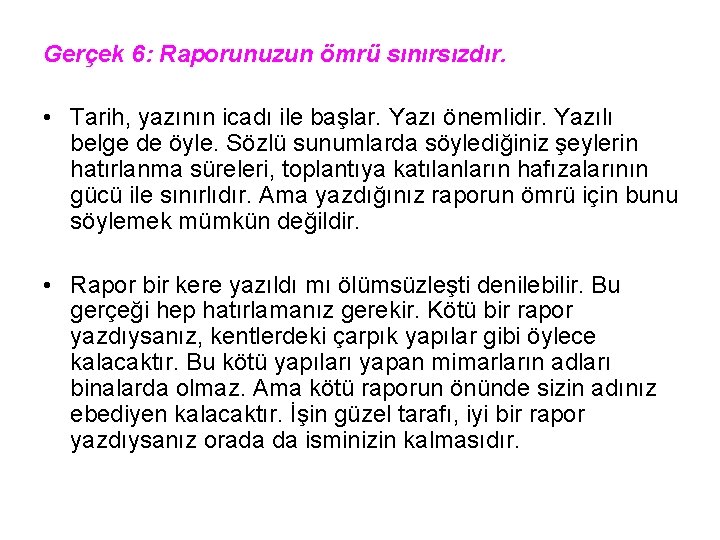 Gerçek 6: Raporunuzun ömrü sınırsızdır.

• Tarih, yazının icadı ile başlar. Yazı önemlidir. Yazılı belge de öyle. Sözlü sunumlarda söylediğiniz şeylerin hatırlanma süreleri, toplantıya katılanların hafızalarının gücü ile sınırlıdır. Ama yazdığınız raporun ömrü için bunu söylemek mümkün değildir.

• Rapor bir kere yazıldı mı ölümsüzleşti denilebilir. Bu gerçeği hep hatırlamanız gerekir. Kötü bir rapor yazdıysanız, kentlerdeki çarpık yapılar gibi öylece kalacaktır. Bu kötü yapıları yapan mimarların adları binalarda olmaz. Ama kötü raporun önünde sizin adınız ebediyen kalacaktır. İşin güzel tarafı, iyi bir rapor yazdıysanız orada da isminizin kalmasıdır.